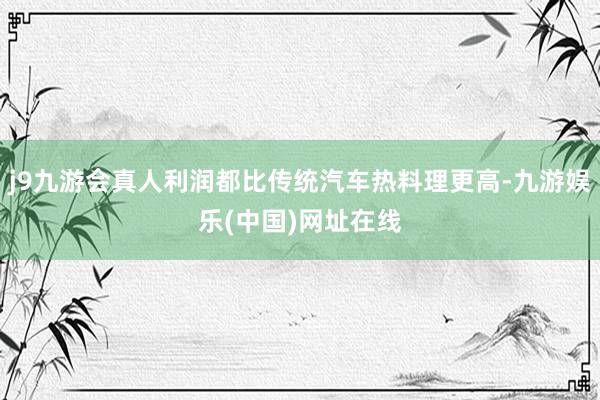 j9九游会真人利润都比传统汽车热料理更高-九游娱乐(中国)网址在线